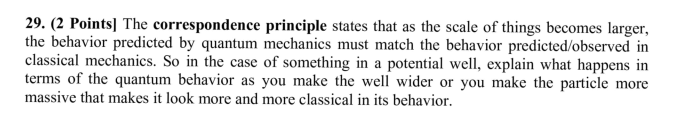 29. (2 Points] The correspondence principle states that as the scale of things becomes larger, the behavior predicted by quantum mechanics must match the behavior predicted/observed in classical mechanics. So in the case of something in a potential well, explain what happens in terms of the quantum behavior as you make the well wider or you make the particle more massive that makes it look more and more classical in its behavior.